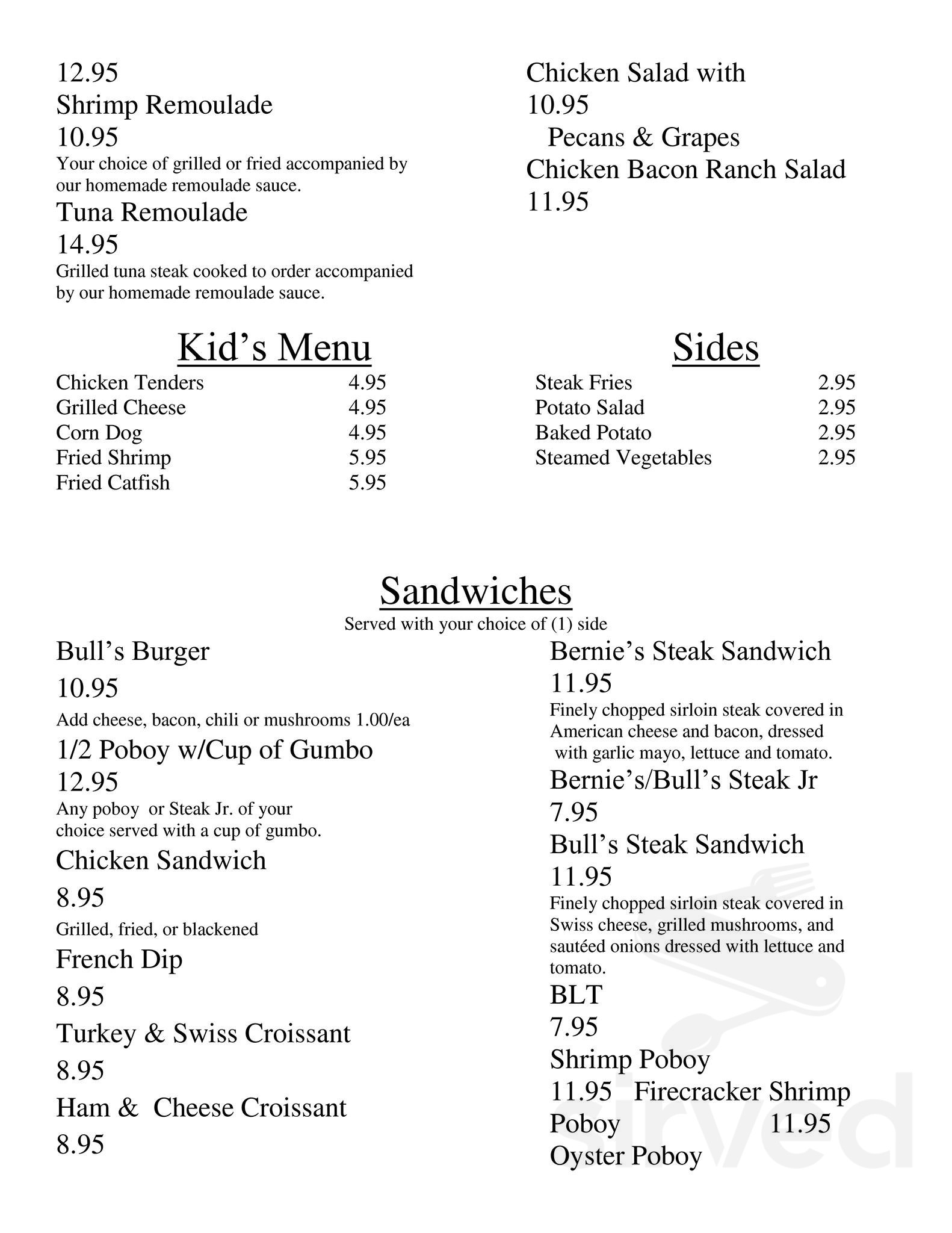 12.95
Shrimp Remoulade
10.95
Your choice of grilled or fried accompanied by our homemade remoulade sauce.
Tuna Remoulade
14.95
Grilled tuna steak cooked to order accompanied by our homemade remoulade sauce.

Chicken Salad with
10.95
Pecans & Grapes
Chicken Bacon Ranch Salad
11.95

Kid's Menu
Chicken Tenders 4.95
Grilled Cheese 4.95
Corn Dog 4.95
Fried Shrimp 5.95
Fried Catfish 5.95

Sides
Steak Fries 2.95
Potato Salad 2.95
Baked Potato 2.95
Steamed Vegetables 2.95

Sandwiches
Served with your choice of (1) side

Bull's Burger
10.95
Add cheese, bacon, chili or mushrooms 1.00/ea
1/2 Poboy w/Cup of Gumbo
12.95
Any poboy or Steak Jr. of your choice served with a cup of gumbo.
Chicken Sandwich
8.95
Grilled, fried, or blackened
French Dip
8.95
Turkey & Swiss Croissant
8.95
Ham & Cheese Croissant
8.95

Bernie's Steak Sandwich
11.95
Finely chopped sirloin steak covered in American cheese and bacon, dressed with garlic mayo, lettuce and tomato.
Bernie's/Bull's Steak Jr
7.95
Bull's Steak Sandwich
11.95
Finely chopped sirloin steak covered in Swiss cheese, grilled mushrooms, and sautéed onions dressed with lettuce and tomato.
BLT
7.95
Shrimp Poboy
11.95 Firecracker Shrimp
Poboy 11.95
Oyster Poboy

sirved